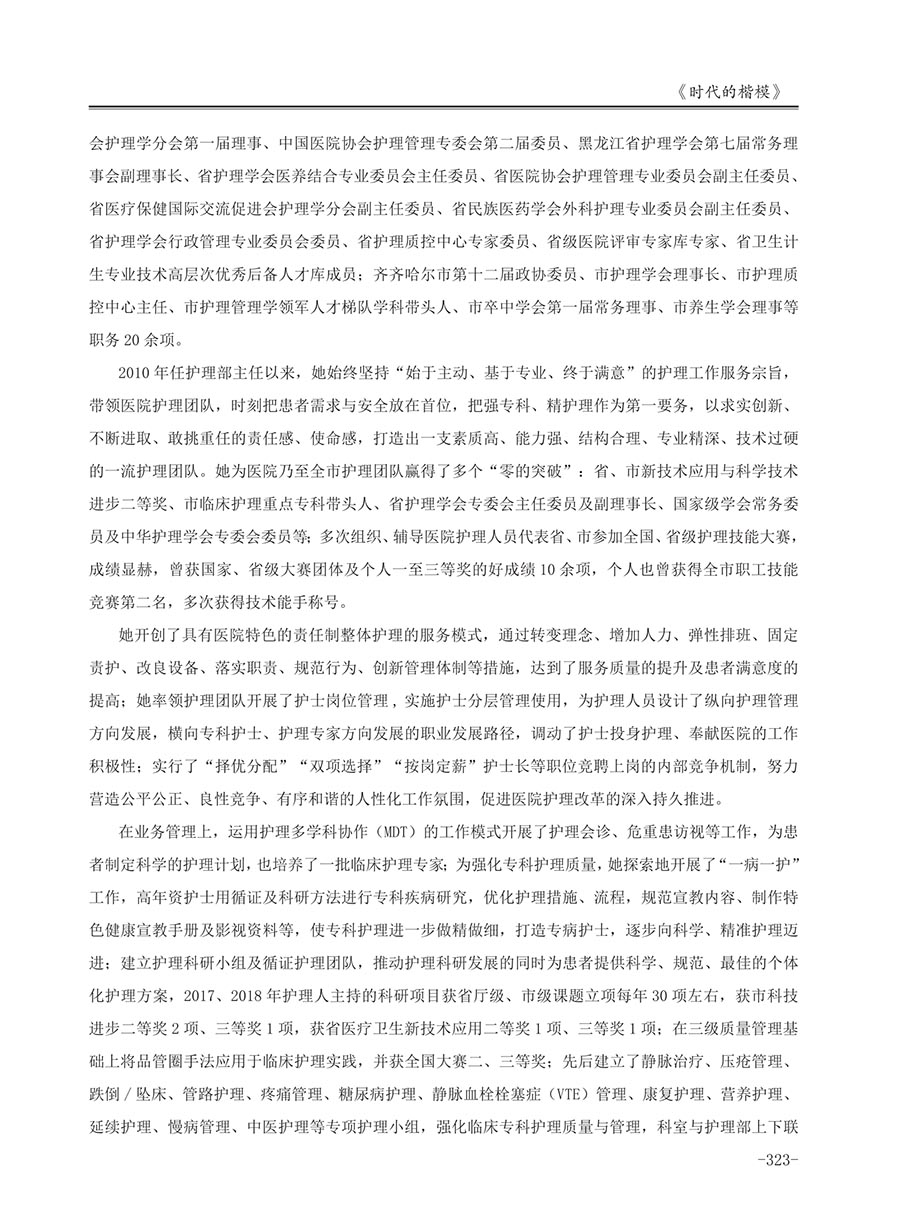 《时代的楷模》

会护理学分会第一届理事、中国医院协会护理管理专委会第二届委员、黑龙江省护理学会第七届常务理事会副理事长、省护理学会医养结合专业委员会主任委员、省医院协会护理管理专业委员会副主任委员、省医疗保健国际交流促进会护理学分会副主任委员、省民族医药学会外科护理专业委员会副主任委员、省护理学会行政管理专业委员会委员、省护理质控中心专家委员、省级医院评审专家库专家、省卫生计生专业技术高层次优秀后备人才库成员；齐齐哈尔市第十二届政协委员、市护理学会理事长、市护理质控中心主任、市护理管理学领军人才梯队学科带头人、市卒中学会第一届常务理事、市养生学会理事等职务 20 余项。

2010 年任护理部主任以来，她始终坚持“始于主动、基于专业、终于满意”的护理工作服务宗旨，带领医院护理团队，时刻把患者需求与安全放在首位，把强专科、精护理作为第一要务，以求实创新、不断进取、敢挑重任的责任感、使命感，打造出一支素质高、能力强、结构合理、专业精深、技术过硬的一流护理团队。她为医院乃至全市护理团队赢得了多个“零的突破”：省、市新技术应用与科学技术进步二等奖、市临床护理重点专科带头人、省护理学会专委会主任委员及副理事长、国家级学会常务委员及中华护理学会专委会委员等；多次组织、辅导医院护理人员代表省、市参加全国、省级护理技能大赛，成绩显赫，曾获国家、省级大赛团体及个人一至三等奖的好成绩 10 余项，个人也曾获得全市职工技能竞赛第二名，多次获得技术能手称号。

她开创了具有医院特色的责任制整体护理的服务模式，通过转变理念、增加人力、弹性排班、固定责护、改良设备、落实职责、规范行为、创新管理体制等措施，达到了服务质量的提升及患者满意度的提高；她率领护理团队开展了护士岗位管理，实施护士分层管理使用，为护理人员设计了纵向护理管理方向发展，横向专科护士、护理专家方向发展的职业发展路径，调动了护士投身护理、奉献医院的工作积极性；实行了“择优分配”“双项选择”“按岗定薪”护士长等职位竞聘上岗的内部竞争机制，努力营造公平公正、良性竞争、有序和谐的人性化工作氛围，促进医院护理改革的深入持久推进。

在业务管理上，运用护理多学科协作（MDT）的工作模式开展了护理会诊、危重患访视等工作，为患者制定科学的护理计划，也培养了一批临床护理专家；为强化专科护理质量，她探索地开展了“一病一护”工作，高年资护士用循证及科研方法进行专科疾病研究，优化护理措施、流程，规范宣教内容、制作特色健康宣教手册及影视资料等，使专科护理进一步做精做细，打造专病护士，逐步向科学、精准护理迈进；建立护理科研小组及循证护理团队，推动护理科研发展的同时为患者提供科学、规范、最佳的个体化护理方案，2017、2018 年护理人主持的科研项目获省厅级、市级课题立项每年 30 项左右，获市科技进步二等奖 2 项、三等奖 1 项，获省医疗卫生新技术应用二等奖 1 项、三等奖 1 项；在三级质量管理基础上将品管圈手法应用于临床护理实践，并获全国大赛二、三等奖；先后建立了静脉治疗、压疮管理、跌倒 / 坠床、管路护理、疼痛管理、糖尿病护理、静脉血栓栓塞症（VTE）管理、康复护理、营养护理、延续护理、慢病管理、中医护理等专项护理小组，强化临床专科护理质量与管理，科室与护理部上下联

-323-